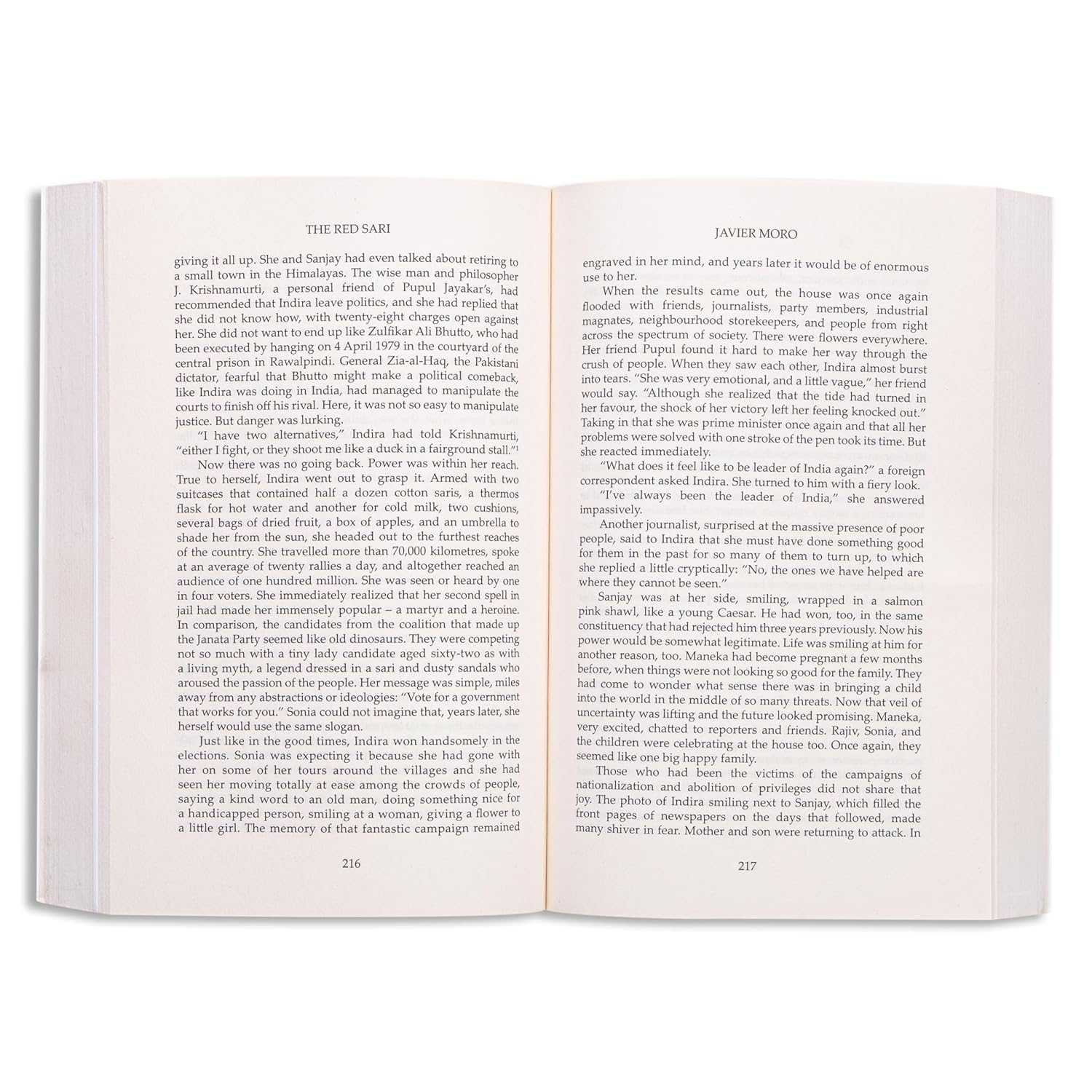 THE RED SARI

giving it all up. She and Sanjay had even talked about retiring to a small town in the Himalayas. The wise man and philosopher J. Krishnamurti, a personal friend of Pupul Jayakar's, had recommended that Indira leave politics, and she had replied that she did not know how, with twenty-eight charges open against her. She did not want to end up like Zulfikar Ali Bhutto, who had been executed by hanging on 4 April 1979 in the courtyard of the central prison in Rawalpindi. General Zia-al-Haq, the Pakistani dictator, fearful that Bhutto might make a political comeback, like Indira was doing in India, had managed to manipulate the courts to finish off his rival. Here, it was not so easy to manipulate justice. But danger was lurking.

"I have two alternatives," Indira had told Krishnamurti, "either I fight, or they shoot me like a duck in a fairground stall."$^{1}$

Now there was no going back. Power was within her reach. True to herself, Indira went out to grasp it. Armed with two suitcases that contained half a dozen cotton saris, a thermos flask for hot water and another for cold milk, two cushions, several bags of dried fruit, a box of apples, and an umbrella to shade her from the sun, she headed out to the furthest reaches of the country. She travelled more than 70,000 kilometres, spoke at an average of twenty rallies a day, and altogether reached an audience of one hundred million. She was seen or heard by one in four voters. She immediately realized that her second spell in jail had made her immensely popular – a martyr and a heroine. In comparison, the candidates from the coalition that made up the Janata Party seemed like old dinosaurs. They were competing not so much with a tiny lady candidate aged sixty-two as with a living myth, a legend dressed in a sari and dusty sandals who aroused the passion of the people. Her message was simple, miles away from any abstractions or ideologies: "Vote for a government that works for you." Sonia could not imagine that, years later, she herself would use the same slogan.

Just like in the good times, Indira won handsomely in the elections. Sonia was expecting it because she had gone with her on some of her tours around the villages and she had seen her moving totally at ease among the crowds of people, saying a kind word to an old man, doing something nice for a handicapped person, smiling at a woman, giving a flower to a little girl. The memory of that fantastic campaign remained

216

JAVIER MORO

engraved in her mind, and years later it would be of enormous use to her.

When the results came out, the house was once again flooded with friends, journalists, party members, industrial magnates, neighbourhood storekeepers, and people from right across the spectrum of society. There were flowers everywhere. Her friend Pupul found it hard to make her way through the crush of people. When they saw each other, Indira almost burst into tears. "She was very emotional, and a little vague," her friend would say. "Although she realized that the tide had turned in her favour, the shock of her victory left her feeling knocked out." Taking in that she was prime minister once again and that all her problems were solved with one stroke of the pen took its time. But she reacted immediately.

"What does it feel like to be leader of India again?" a foreign correspondent asked Indira. She turned to him with a fiery look. "I've always been the leader of India," she answered impassively.

Another journalist, surprised at the massive presence of poor people, said to Indira that she must have done something good for them in the past for so many of them to turn up, to which she replied a little cryptically: "No, the ones we have helped are where they cannot be seen."

Sanjay was at her side, smiling, wrapped in a salmon pink shawl, like a young Caesar. He had won, too, in the same constituency that had rejected him three years previously. Now his power would be somewhat legitimate. Life was smiling at him for another reason, too. Maneka had become pregnant a few months before, when things were not looking so good for the family. They had come to wonder what sense there was in bringing a child into the world in the middle of so many threats. Now that veil of uncertainty was lifting and the future looked promising. Maneka, very excited, chatted to reporters and friends. Rajiv, Sonia, and the children were celebrating at the house too. Once again, they seemed like one big happy family.

Those who had been the victims of the campaigns of nationalization and abolition of privileges did not share that joy. The photo of Indira smiling next to Sanjay, which filled the front pages of newspapers on the days that followed, made many shiver in fear. Mother and son were returning to attack. In

217